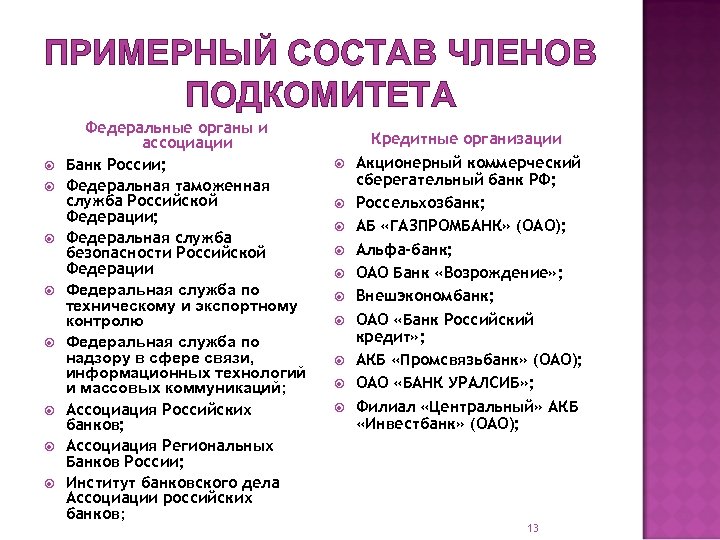 ПРИМЕРНЫЙ СОСТАВ ЧЛЕНОВ ПОДКОМИТЕТА

Федеральные органы и ассоциации

Банк России;

Федеральная таможенная служба Российской Федерации;

Федеральная служба безопасности Российской Федерации

Федеральная служба по техническому и экспортному контролю

Федеральная служба по надзору в сфере связи, информационных технологий и массовых коммуникаций;

Ассоциация Российских банков;

Ассоциация Региональных Банков России;

Институт банковского дела Ассоциации российских банков;

Кредитные организации

Акционерный коммерческий сберегательный банк РФ;

Россельхозбанк;

АБ «ГАЗПРОМБАНК» (ОАО);

Альфа-банк;

ОАО Банк «Возрождение»;

Внешэкономбанк;

ОАО «Банк Российский кредит»;

АКБ «Промсвязьбанк» (ОАО);

ОАО «БАНК УРАЛСИБ»;

Филиал «Центральный» АКБ «Инвестбанк» (ОАО);

13